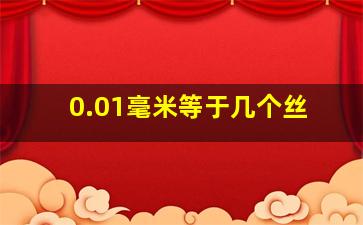 0.01毫米等于几个丝